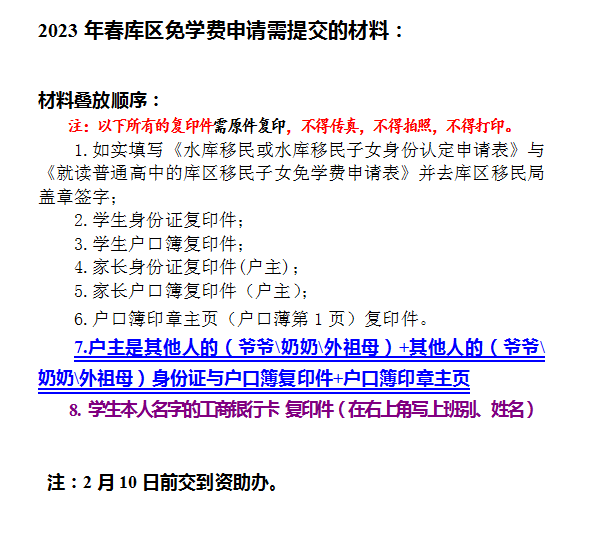 2023 年春库区免学费申请需提交的材料：

材料叠放顺序：

注：以下所有的复印件需原件复印，不得传真，不得拍照，不得打印。

1. 如实填写《水库移民或水库移民子女身份认定申请表》与《就读普通高中的库区移民子女免学费申请表》并去库区移民局盖章签字；

2. 学生身份证复印件；

3. 学生户口簿复印件；

4. 家长身份证复印件(户主)；

5. 家长户口簿复印件（户主)；

6. 户口簿印章主页（户口薄第 1 页）复印件。

7.户主是其他人的（爷爷\奶奶\外祖母）+其他人的（爷爷\奶奶\外祖母）身份证与户口簿复印件+户口簿印章主页

8. 学生本人名字的工商银行卡 复印件（在右上角写上班别、姓名）

注：2 月 10 日前交到资助办。